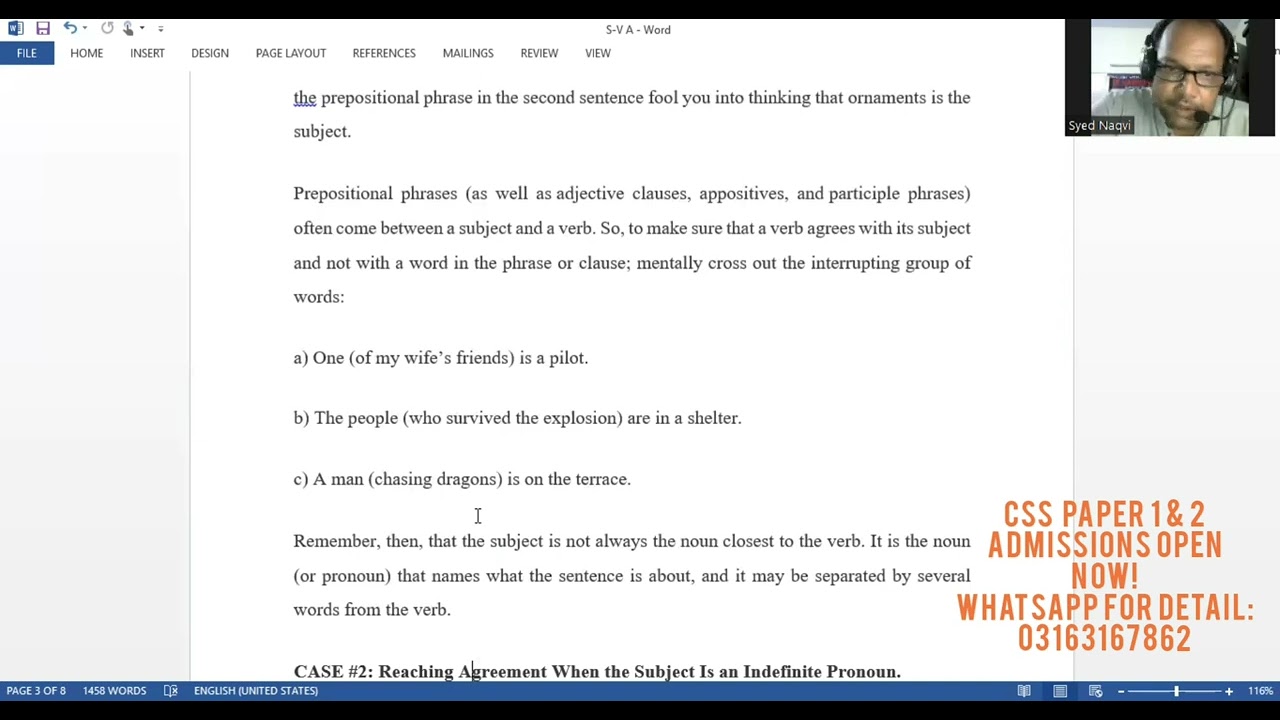 S-V A - Word

FILE HOME INSERT DESIGN PAGE LAYOUT REFERENCES MAILINGS REVIEW VIEW

Syed Naqvi

the prepositional phrase in the second sentence fool you into thinking that ornaments is the subject.

Prepositional phrases (as well as adjective clauses, appositives, and participle phrases) often come between a subject and a verb. So, to make sure that a verb agrees with its subject and not with a word in the phrase or clause; mentally cross out the interrupting group of words:

a) One (of my wife's friends) is a pilot.

b) The people (who survived the explosion) are in a shelter.

c) A man (chasing dragons) is on the terrace.

Remember, then, that the subject is not always the noun closest to the verb. It is the noun (or pronoun) that names what the sentence is about, and it may be separated by several words from the verb.

CASE #2: Reaching Agreement When the Subject Is an Indefinite Pronoun.

CSS PAPER 1 & 2 ADMISSIONS OPEN NOW! WHATSAPP FOR DETAIL: 03163167862

PAGE 3 OF 8 1458 WORDS ENGLISH (UNITED STATES) 116%